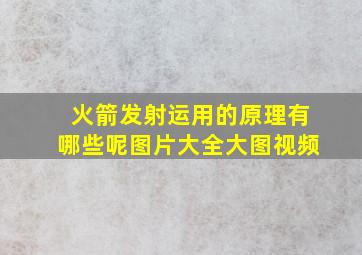 火箭发射运用的原理有哪些呢图片大全大图视频